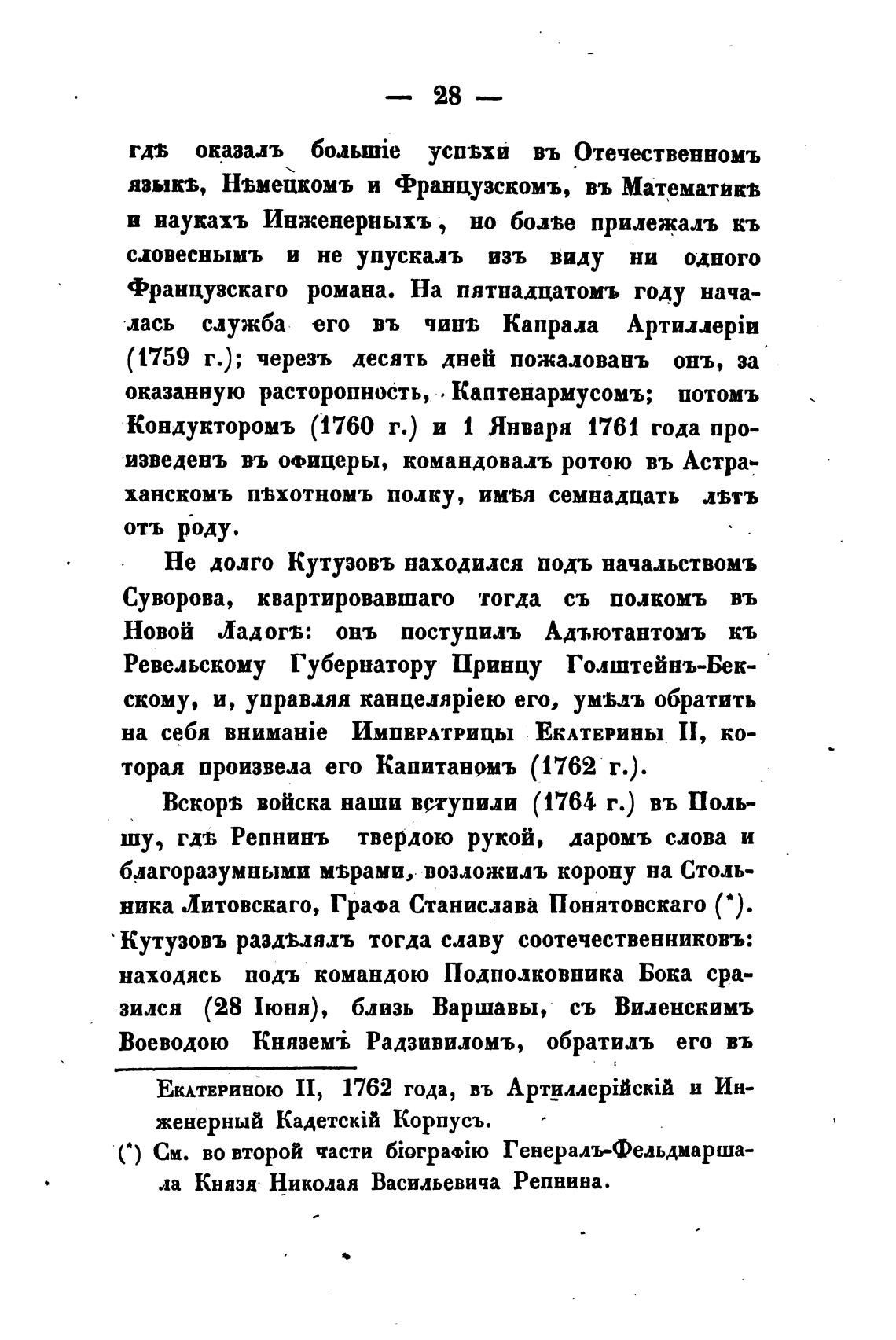 — 28 —

гдѣ оказалъ большіе успѣхи въ Отечественномъ языкѣ, Нѣмецкомъ и Французскомъ, въ Математикѣ и наукахъ Инженерныхъ, но болѣе прилежалъ къ словеснымъ и не упускалъ изъ виду ни одного Французскаго романа. На пятнадцатомъ году началась служба его въ чинѣ Капрала Артиллеріи (1759 г.); черезъ десять дней пожалованъ онъ, за оказанную расторопность, Каптенармусомъ; потомъ Кондукторомъ (1760 г.) и 1 Января 1761 года произведенъ въ офицеры, командовалъ ротою въ Астраханскомъ пѣхотномъ полку, имѣя семнадцать лѣтъ отъ роду.

Не долго Кутузовъ находился подъ начальствомъ Суворова, квартировавшаго тогда съ полкомъ въ Новой Ладогѣ: онъ поступилъ Адъютантомъ къ Ревельскому Губернатору Принцу Голштейнъ-Бекскому, и, управляя канцеляріею его, умѣлъ обратить на себя вниманіе Императрицы Екатерины II, которая произвела его Капитаномъ (1762 г.).

Вскорѣ войска наши вступили (1764 г.) въ Польшу, гдѣ Репнинъ твердою рукой, даромъ слова и благоразумными мѣрами, возложилъ корону на Стольника Литовскаго, Графа Станислава Понятовскаго (*). Кутузовъ раздѣлялъ тогда славу соотечественниковъ: находясь подъ командою Подполковника Бока сразился (28 Іюня), близь Варшавы, съ Виленскимъ Воеводою Княземъ Радзивиломъ, обратилъ его въ

Екатериною II, 1762 года, въ Артиллерійскій и Инженерный Кадетскій Корпусъ.

(*) См. во второй части біографію Генералъ-Фельдмаршала Князя Николая Васильевича Репнина.